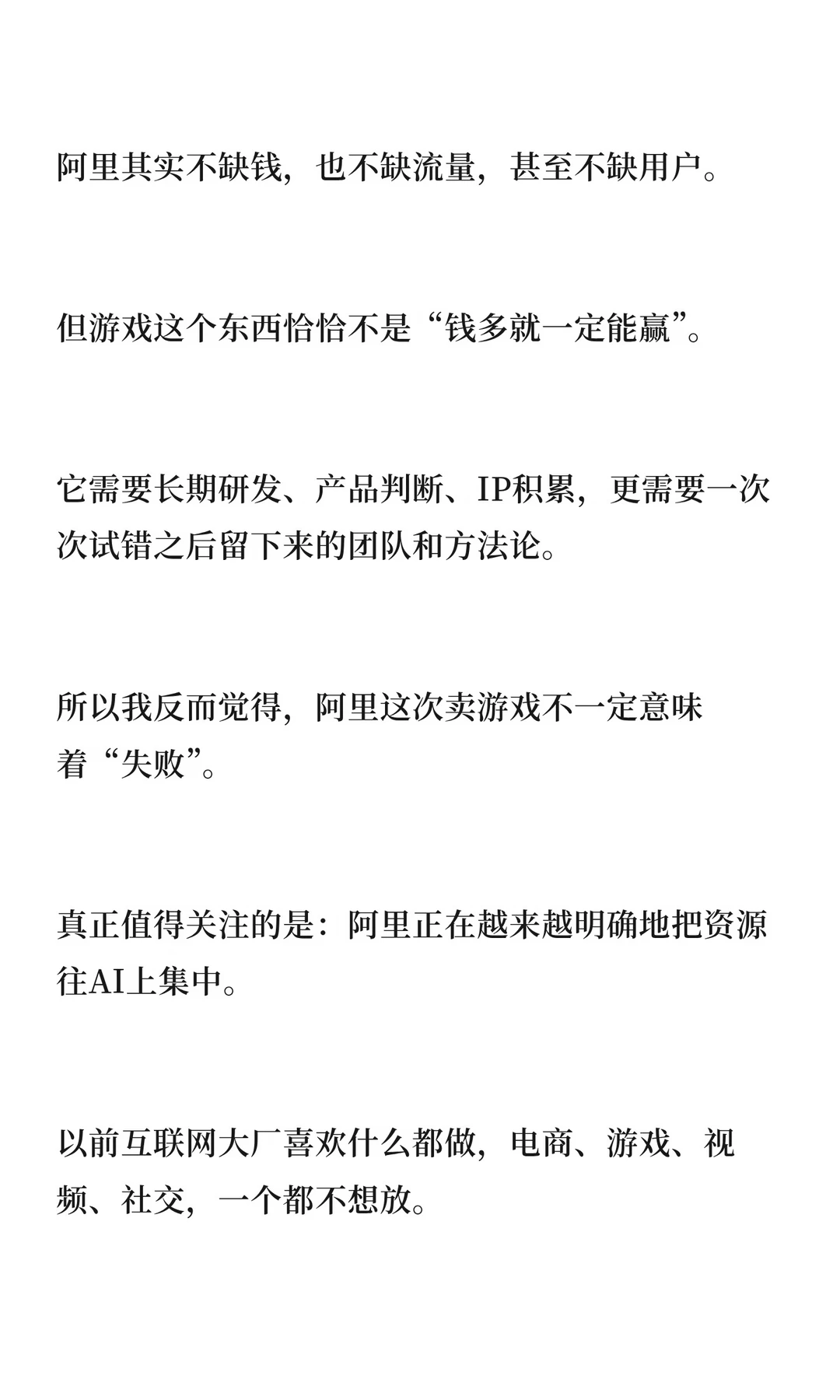 阿里其实不缺钱，也不缺流量，甚至不缺用户。

但游戏这个东西恰恰不是“钱多就一定能赢”。

它需要长期研发、产品判断、IP积累，更需要一次次试错之后留下来的团队和方法论。

所以我反而觉得，阿里这次卖游戏不一定意味着“失败”。

真正值得关注的是：阿里正在越来越明确地把资源往AI上集中。

以前互联网大厂喜欢什么都做，电商、游戏、视频、社交，一个都不想放。